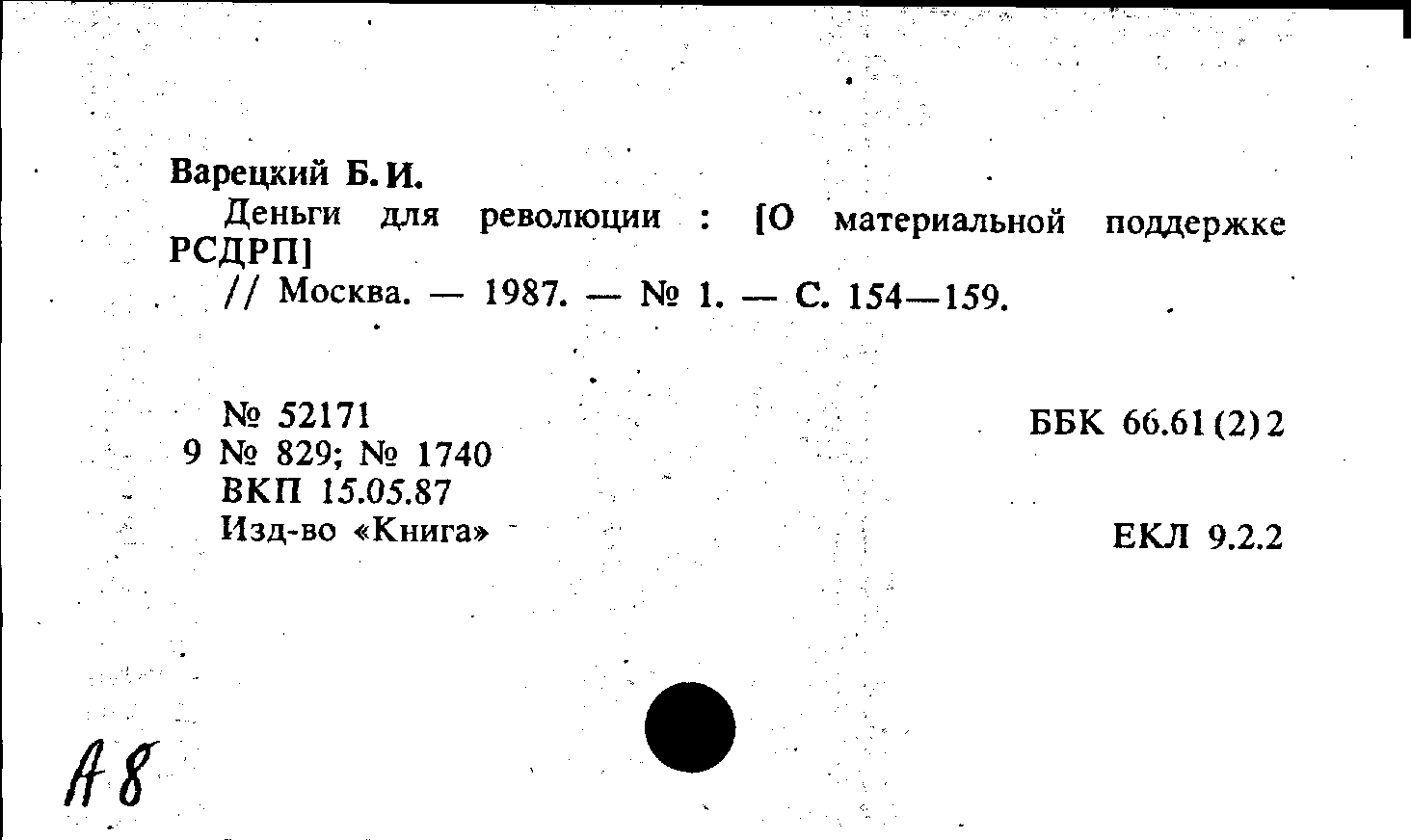 Варецкий Б. И.

Деньги для революции : [О материальной поддержке РСДРП]

// Москва. — 1987. — № 1. — С. 154—159.

№ 52171
9 № 829; № 1740
ВКП 15.05.87
Изд-во «Книга»

ББК 66.61(2)2

ЕКЛ 9.2.2

А8